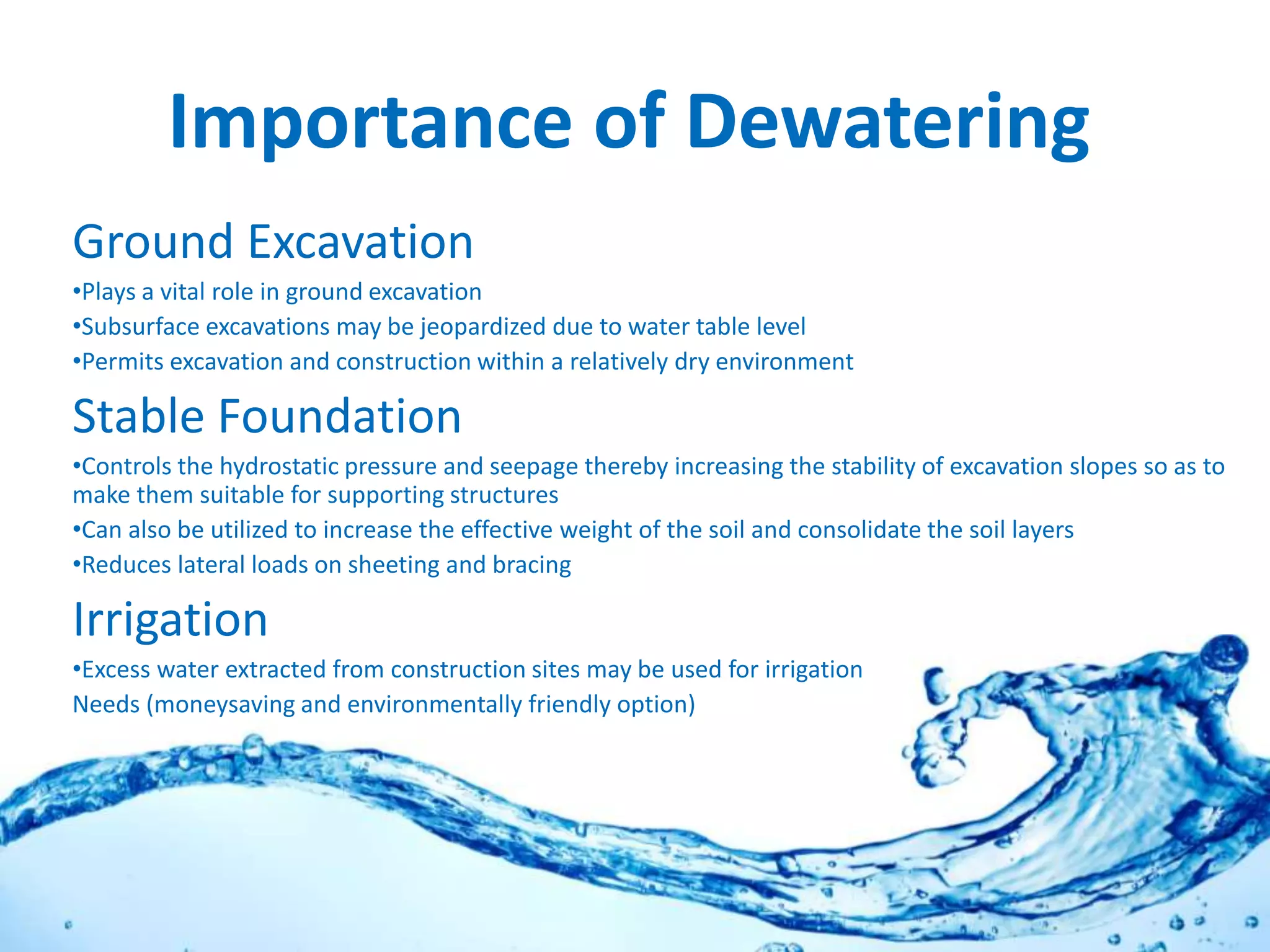 Importance of Dewatering

Ground Excavation

•Plays a vital role in ground excavation

•Subsurface excavations may be jeopardized due to water table level

•Permits excavation and construction within a relatively dry environment

Stable Foundation

•Controls the hydrostatic pressure and seepage thereby increasing the stability of excavation slopes so as to make them suitable for supporting structures

•Can also be utilized to increase the effective weight of the soil and consolidate the soil layers

•Reduces lateral loads on sheeting and bracing

Irrigation

•Excess water extracted from construction sites may be used for irrigation Needs (moneysaving and environmentally friendly option)